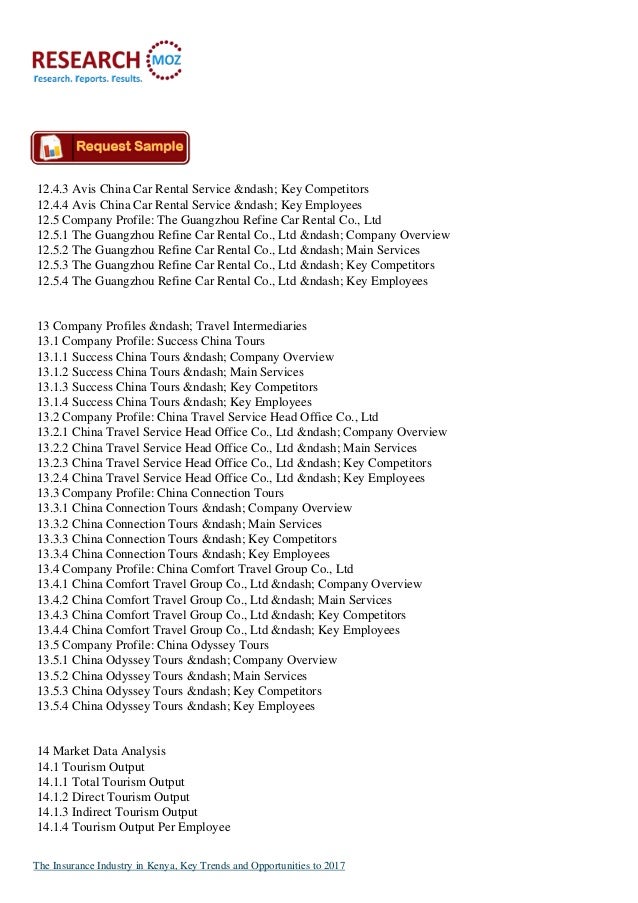 RESEARCH MOZ
Research. Reports. Results.

Request Sample

12.4.3 Avis China Car Rental Service &ndash; Key Competitors
12.4.4 Avis China Car Rental Service &ndash; Key Employees
12.5 Company Profile: The Guangzhou Refine Car Rental Co., Ltd
12.5.1 The Guangzhou Refine Car Rental Co., Ltd &ndash; Company Overview
12.5.2 The Guangzhou Refine Car Rental Co., Ltd &ndash; Main Services
12.5.3 The Guangzhou Refine Car Rental Co., Ltd &ndash; Key Competitors
12.5.4 The Guangzhou Refine Car Rental Co., Ltd &ndash; Key Employees

13 Company Profiles &ndash; Travel Intermediaries
13.1 Company Profile: Success China Tours
13.1.1 Success China Tours &ndash; Company Overview
13.1.2 Success China Tours &ndash; Main Services
13.1.3 Success China Tours &ndash; Key Competitors
13.1.4 Success China Tours &ndash; Key Employees
13.2 Company Profile: China Travel Service Head Office Co., Ltd
13.2.1 China Travel Service Head Office Co., Ltd &ndash; Company Overview
13.2.2 China Travel Service Head Office Co., Ltd &ndash; Main Services
13.2.3 China Travel Service Head Office Co., Ltd &ndash; Key Competitors
13.2.4 China Travel Service Head Office Co., Ltd &ndash; Key Employees
13.3 Company Profile: China Connection Tours
13.3.1 China Connection Tours &ndash; Company Overview
13.3.2 China Connection Tours &ndash; Main Services
13.3.3 China Connection Tours &ndash; Key Competitors
13.3.4 China Connection Tours &ndash; Key Employees
13.4 Company Profile: China Comfort Travel Group Co., Ltd
13.4.1 China Comfort Travel Group Co., Ltd &ndash; Company Overview
13.4.2 China Comfort Travel Group Co., Ltd &ndash; Main Services
13.4.3 China Comfort Travel Group Co., Ltd &ndash; Key Competitors
13.4.4 China Comfort Travel Group Co., Ltd &ndash; Key Employees
13.5 Company Profile: China Odyssey Tours
13.5.1 China Odyssey Tours &ndash; Company Overview
13.5.2 China Odyssey Tours &ndash; Main Services
13.5.3 China Odyssey Tours &ndash; Key Competitors
13.5.4 China Odyssey Tours &ndash; Key Employees

14 Market Data Analysis
14.1 Tourism Output
14.1.1 Total Tourism Output
14.1.2 Direct Tourism Output
14.1.3 Indirect Tourism Output
14.1.4 Tourism Output Per Employee

The Insurance Industry in Kenya, Key Trends and Opportunities to 2017